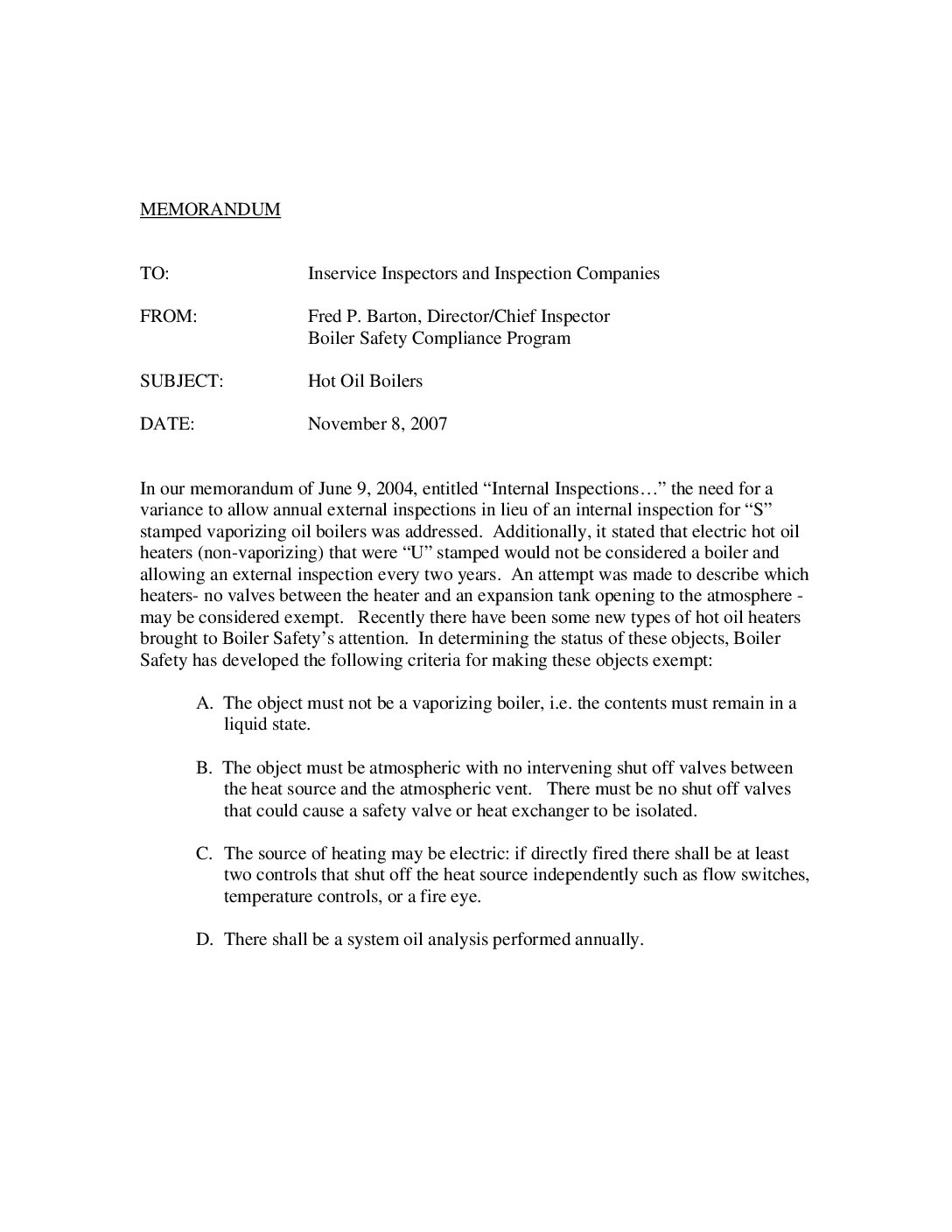 MEMORANDUM

TO: Inservice Inspectors and Inspection Companies

FROM: Fred P. Barton, Director/Chief Inspector
Boiler Safety Compliance Program

SUBJECT: Hot Oil Boilers

DATE: November 8, 2007

In our memorandum of June 9, 2004, entitled “Internal Inspections…” the need for a variance to allow annual external inspections in lieu of an internal inspection for “S” stamped vaporizing oil boilers was addressed. Additionally, it stated that electric hot oil heaters (non-vaporizing) that were “U” stamped would not be considered a boiler and allowing an external inspection every two years. An attempt was made to describe which heaters- no valves between the heater and an expansion tank opening to the atmosphere - may be considered exempt. Recently there have been some new types of hot oil heaters brought to Boiler Safety’s attention. In determining the status of these objects, Boiler Safety has developed the following criteria for making these objects exempt:

A. The object must not be a vaporizing boiler, i.e. the contents must remain in a liquid state.

B. The object must be atmospheric with no intervening shut off valves between the heat source and the atmospheric vent. There must be no shut off valves that could cause a safety valve or heat exchanger to be isolated.

C. The source of heating may be electric: if directly fired there shall be at least two controls that shut off the heat source independently such as flow switches, temperature controls, or a fire eye.

D. There shall be a system oil analysis performed annually.